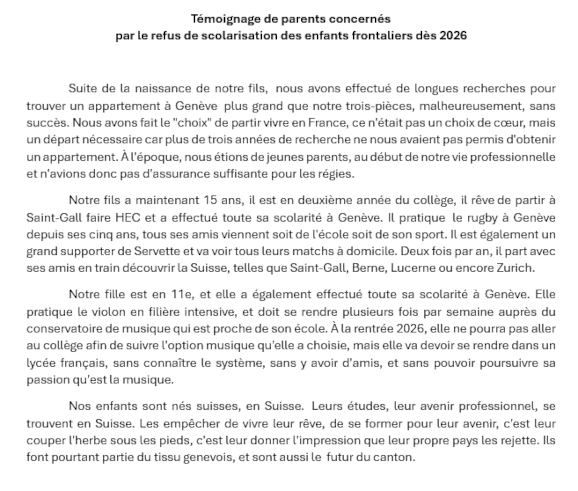 Témoignage de parents concernés
par le refus de scolarisation des enfants frontaliers dès 2026

Suite de la naissance de notre fils, nous avons effectué de longues recherches pour trouver un appartement à Genève plus grand que notre trois-pièces, malheureusement, sans succès. Nous avons fait le "choix" de partir vivre en France, ce n'était pas un choix de cœur, mais un départ nécessaire car plus de trois années de recherche ne nous avaient pas permis d'obtenir un appartement. À l'époque, nous étions de jeunes parents, au début de notre vie professionnelle et n'avions donc pas d'assurance suffisante pour les régies.

Notre fils a maintenant 15 ans, il est en deuxième année du collège, il rêve de partir à Saint-Gall faire HEC et a effectué toute sa scolarité à Genève. Il pratique le rugby à Genève depuis ses cinq ans, tous ses amis viennent soit de l'école soit de son sport. Il est également un grand supporter de Servette et va voir tous leurs matchs à domicile. Deux fois par an, il part avec ses amis en train découvrir la Suisse, telles que Saint-Gall, Berne, Lucerne ou encore Zurich.

Notre fille est en 11e, et elle a également effectué toute sa scolarité à Genève. Elle pratique le violon en filière intensive, et doit se rendre plusieurs fois par semaine auprès du conservatoire de musique qui est proche de son école. À la rentrée 2026, elle ne pourra pas aller au collège afin de suivre l'option musique qu'elle a choisie, mais elle va devoir se rendre dans un lycée français, sans connaître le système, sans y avoir d'amis, et sans pouvoir poursuivre sa passion qu'est la musique.

Nos enfants sont nés suisses, en Suisse. Leurs études, leur avenir professionnel, se trouvent en Suisse. Les empêcher de vivre leur rêve, de se former pour leur avenir, c'est leur couper l'herbe sous les pieds, c'est leur donner l'impression que leur propre pays les rejette. Ils font pourtant partie du tissu genevois, et sont aussi le futur du canton.